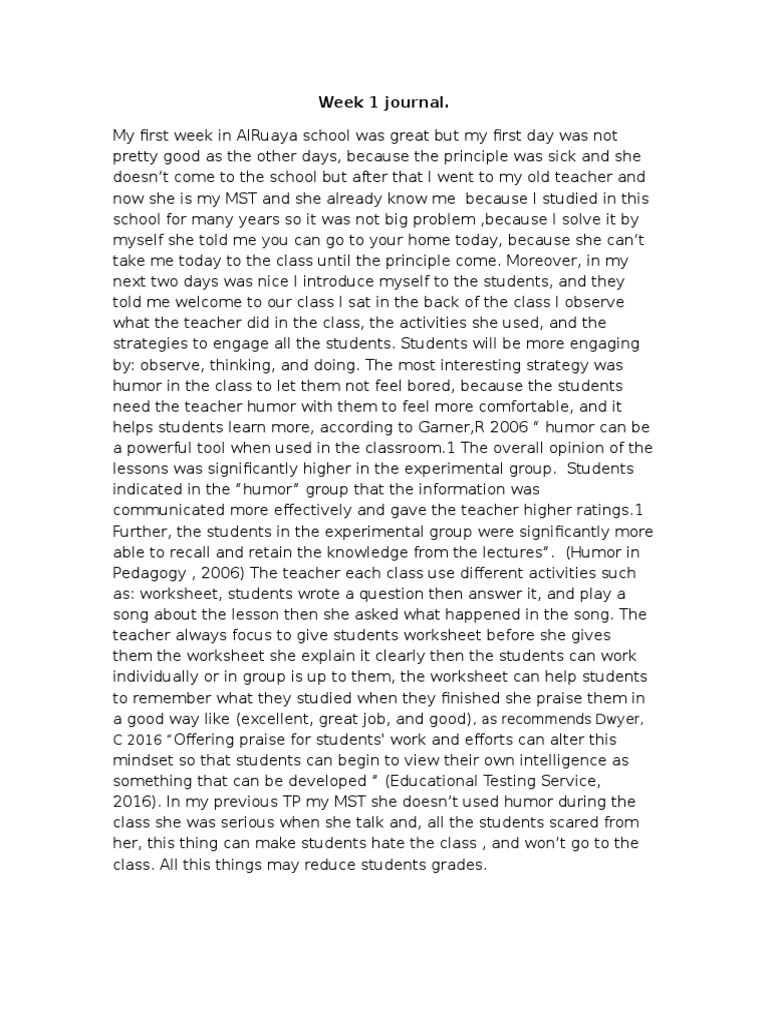 Week 1 journal.

My first week in AlRuaya school was great but my first day was not pretty good as the other days, because the principle was sick and she doesn't come to the school but after that I went to my old teacher and now she is my MST and she already know me because I studied in this school for many years so it was not big problem ,because I solve it by myself she told me you can go to your home today, because she can't take me today to the class until the principle come. Moreover, in my next two days was nice I introduce myself to the students, and they told me welcome to our class I sat in the back of the class I observe what the teacher did in the class, the activities she used, and the strategies to engage all the students. Students will be more engaging by: observe, thinking, and doing. The most interesting strategy was humor in the class to let them not feel bored, because the students need the teacher humor with them to feel more comfortable, and it helps students learn more, according to Garner,R 2006 " humor can be a powerful tool when used in the classroom.1 The overall opinion of the lessons was significantly higher in the experimental group. Students indicated in the "humor" group that the information was communicated more effectively and gave the teacher higher ratings.1 Further, the students in the experimental group were significantly more able to recall and retain the knowledge from the lectures". (Humor in Pedagogy , 2006) The teacher each class use different activities such as: worksheet, students wrote a question then answer it, and play a song about the lesson then she asked what happened in the song. The teacher always focus to give students worksheet before she gives them the worksheet she explain it clearly then the students can work individually or in group is up to them, the worksheet can help students to remember what they studied when they finished she praise them in a good way like (excellent, great job, and good), as recommends Dwyer, C 2016 "Offering praise for students' work and efforts can alter this mindset so that students can begin to view their own intelligence as something that can be developed " (Educational Testing Service, 2016). In my previous TP my MST she doesn't used humor during the class she was serious when she talk and, all the students scared from her, this thing can make students hate the class , and won't go to the class. All this things may reduce students grades.